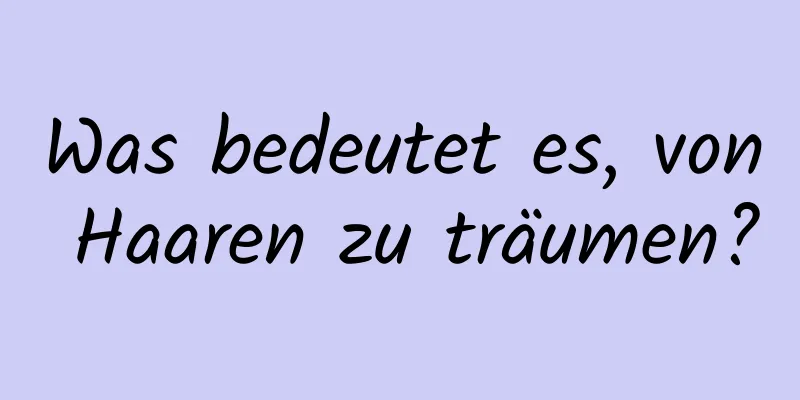 Was bedeutet es, von Haaren zu träumen?